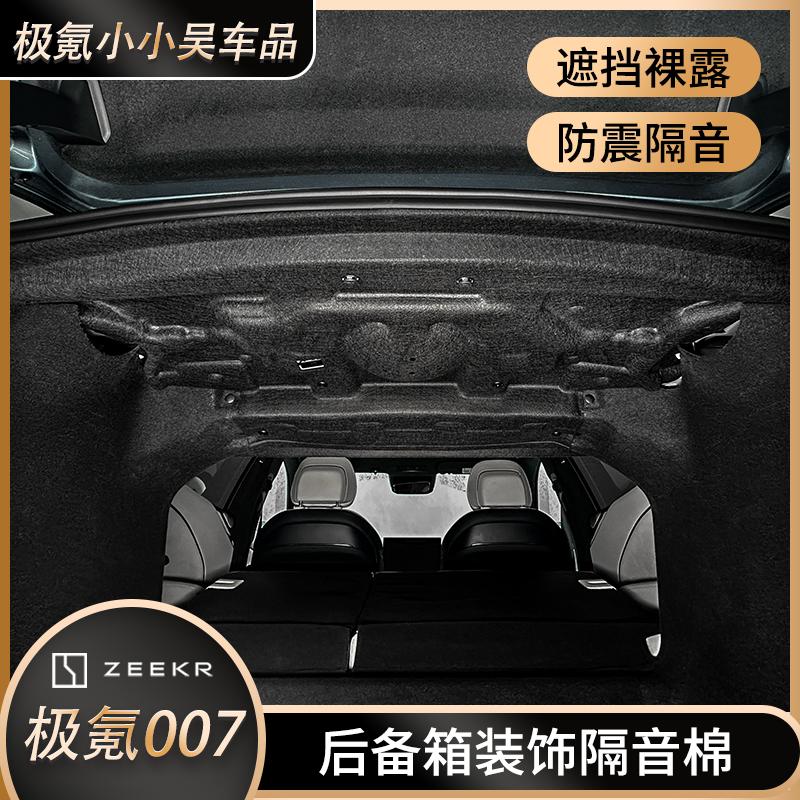 极氪小小吴车品

遮挡裸露

防震隔音

ZEEKR

极氪007

后备箱装饰隔音棉